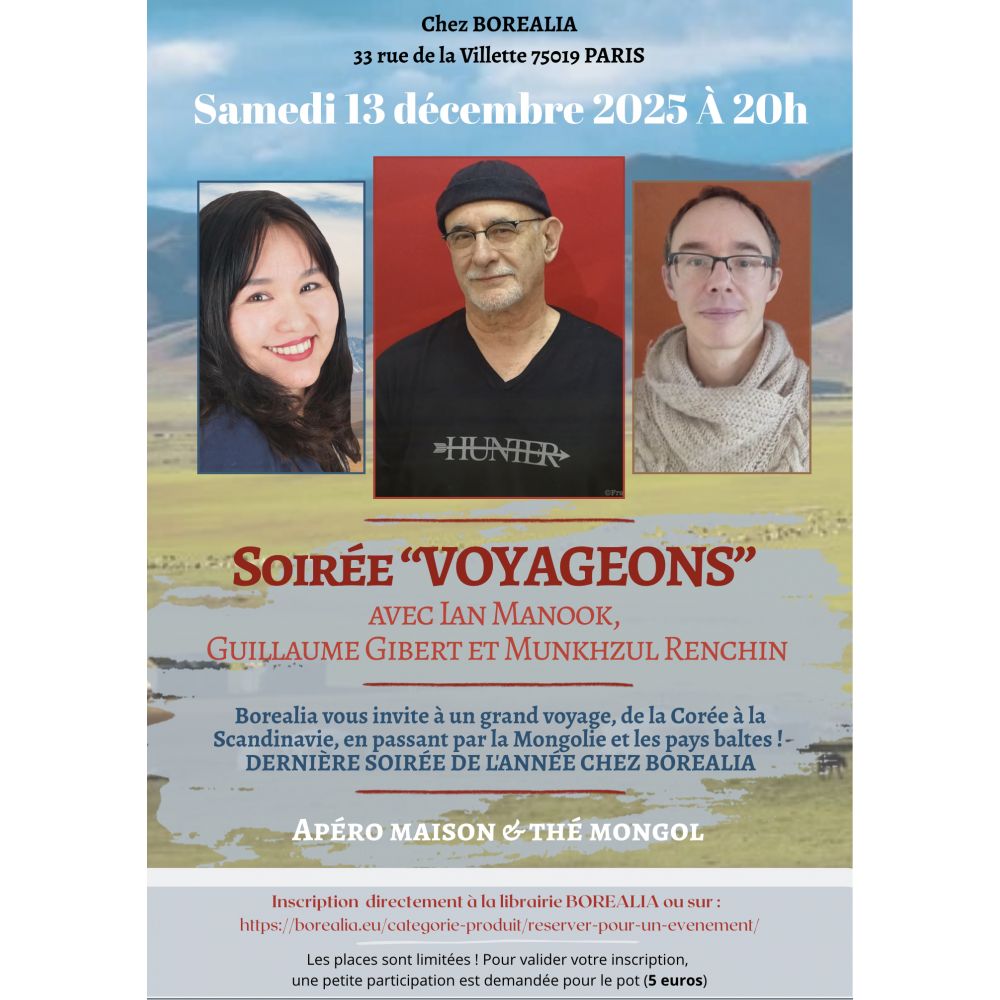 Chez BOREALIA
33 rue de la Villette 75019 PARIS

Samedi 13 décembre 2025 À 20h

HUNTER

SOIRÉE "VOYAGEONS"
AVEC IAN MANOOK,
GUILLAUME GIBERT ET MUNKHZUL RENCHIN

Borealia vous invite à un grand voyage, de la Corée à la Scandinavie, en passant par la Mongolie et les pays baltes ! - DERNIÈRE SOIRÉE DE L'ANNÉE CHEZ BOREALIA

APÉRO MAISON & THÉ MONGOL

Inscription directement à la librairie BOREALIA ou sur :
https://borealia.eu/categorie-produit/reserver-pour-un-evenement/

Les places sont limitées ! Pour valider votre inscription, une petite participation est demandée pour le pot (5 euros)